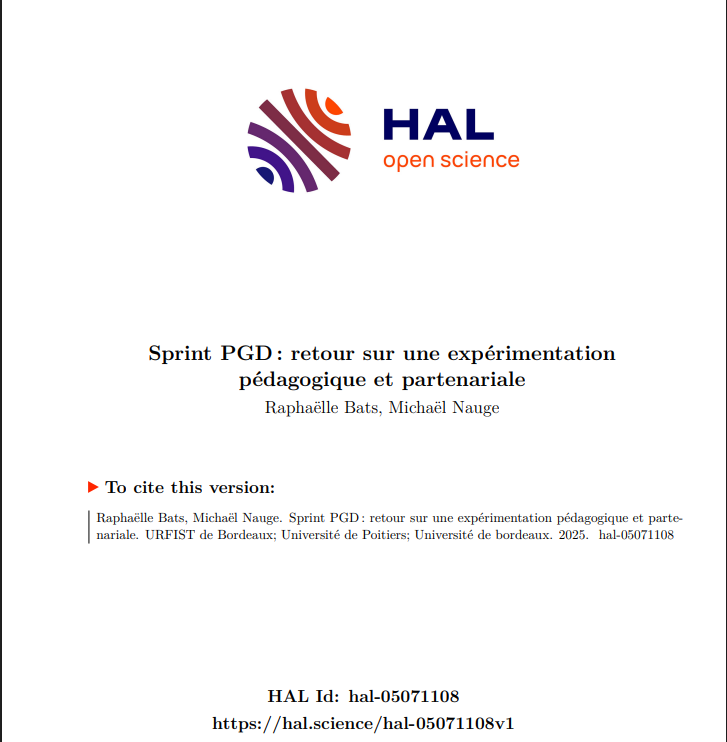 HAL
open science

Sprint PGD : retour sur une expérimentation pédagogique et partenariale
Raphaëlle Bats, Michaël Nauge

To cite this version:

Raphaëlle Bats, Michaël Nauge. Sprint PGD : retour sur une expérimentation pédagogique et partenariale. URFIST de Bordeaux; Université de Poitiers; Université de bordeaux. 2025. hal-05071108

HAL Id: hal-05071108
https://hal.science/hal-05071108v1